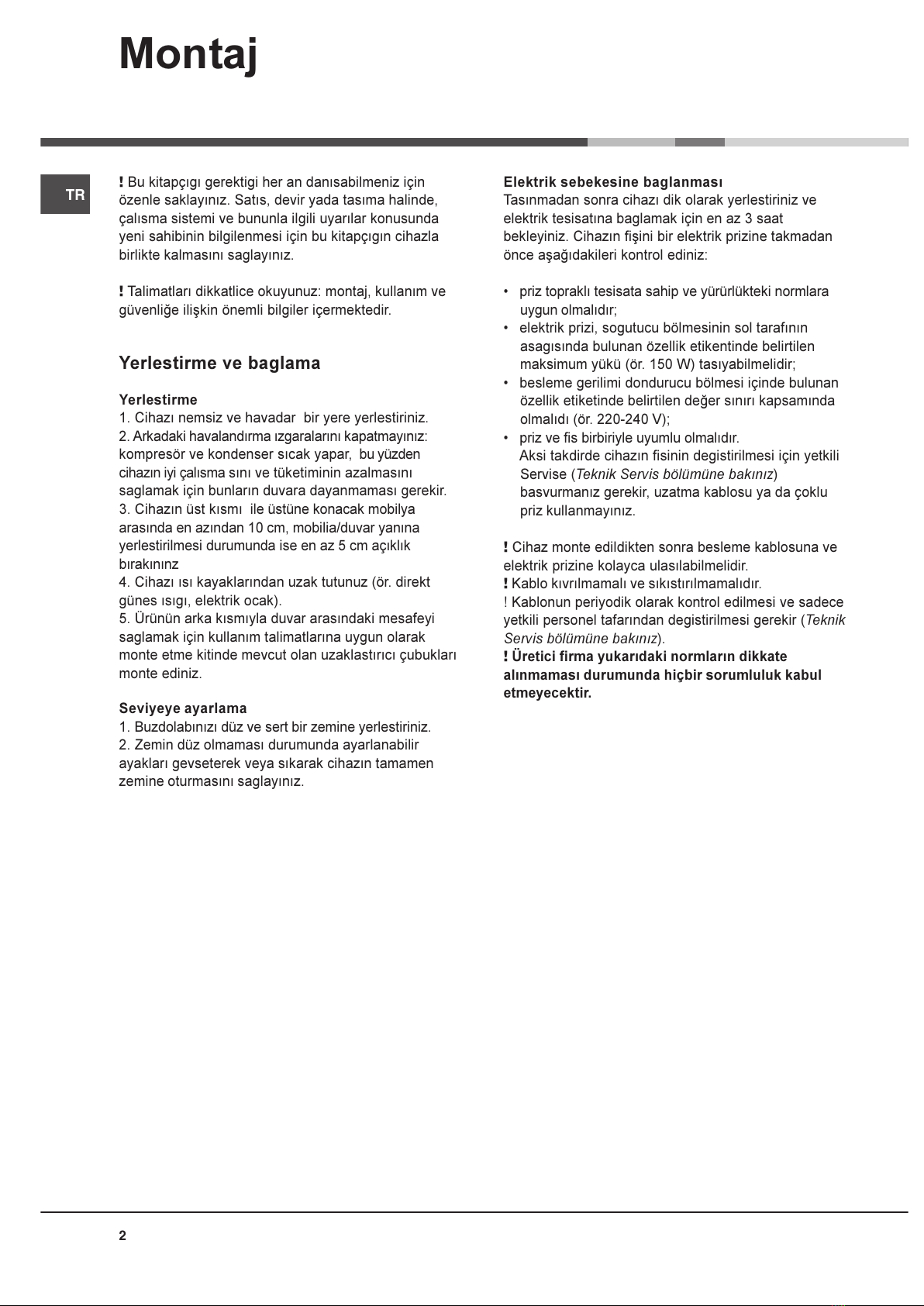 Montaj

TR

! Bu kitapçıgı gerektigi her an danısabilmeniz için özenle saklayınız. Satıs, devir yada tasıma halinde, çalısma sistemi ve bununla ilgili uyarılar konusunda yeni sahibinin bilgilenmesi için bu kitapçıgın cihazla birlikte kalmasını saglayınız.

! Talimatları dikkatlice okuyunuz: montaj, kullanım ve güvenliğe ilişkin önemli bilgiler içermektedir.

Yerlestirme ve baglama

Yerlestirme
1. Cihazı nemsiz ve havadar bir yere yerlestiriniz.
2. Arkadaki havalandırma ızgaralarını kapatmayınız: kompresör ve kondenser sıcak yapar, bu yüzden cihazın iyi çalısma sını ve tüketiminin azalmasını saglamak için bunların duvara dayanmaması gerekir.
3. Cihazın üst kısmı ile üstüne konacak mobilya arasında en azından 10 cm, mobilia/duvar yanına yerlestirilmesi durumunda ise en az 5 cm açıklık bırakınınz
4. Cihazı ısı kayaklarından uzak tutunuz (ör. direkt günes ısıgı, elektrik ocak).
5. Ürünün arka kısmıyla duvar arasındaki mesafeyi saglamak için kullanım talimatlarına uygun olarak monte etme kitinde mevcut olan uzaklastırıcı çubukları monte ediniz.

Seviyeye ayarlama
1. Buzdolabınızı düz ve sert bir zemine yerlestiriniz.
2. Zemin düz olmaması durumunda ayarlanabilir ayakları gevseterek veya sıkarak cihazın tamamen zemine oturmasını saglayınız.

Elektrik sebekesine baglanması
Tasınmadan sonra cihazı dik olarak yerlestiriniz ve elektrik tesisatına baglamak için en az 3 saat bekleyiniz. Cihazın fişini bir elektrik prizine takmadan önce aşağıdakileri kontrol ediniz:

• priz topraklı tesisata sahip ve yürürlükteki normlara uygun olmalıdır;
• elektrik prizi, sogutucu bölmesinin sol tarafının asagısında bulunan özellik etikentinde belirtilen maksimum yükü (ör. 150 W) tasıyabilmelidir;
• besleme gerilimi dondurucu bölmesi içinde bulunan özellik etiketinde belirtilen değer sınırı kapsamında olmalıdı (ör. 220-240 V);
• priz ve fis birbiriyle uyumlu olmalıdır.
Aksi takdirde cihazın fisinin degistirilmesi için yetkili Servise (Teknik Servis bölümüne bakınız) basvurmanız gerekir, uzatma kablosu ya da çoklu priz kullanmayınız.

! Cihaz monte edildikten sonra besleme kablosuna ve elektrik prizine kolayca ulasılabilmelidir.
! Kablo kıvrılmamalı ve sıkıstırılmamalıdır.
! Kablonun periyodik olarak kontrol edilmesi ve sadece yetkili personel tafarından degistirilmesi gerekir (Teknik Servis bölümüne bakınız).
! Üretici firma yukarıdaki normların dikkate alınmaması durumunda hiçbir sorumluluk kabul etmeyecektir.

2